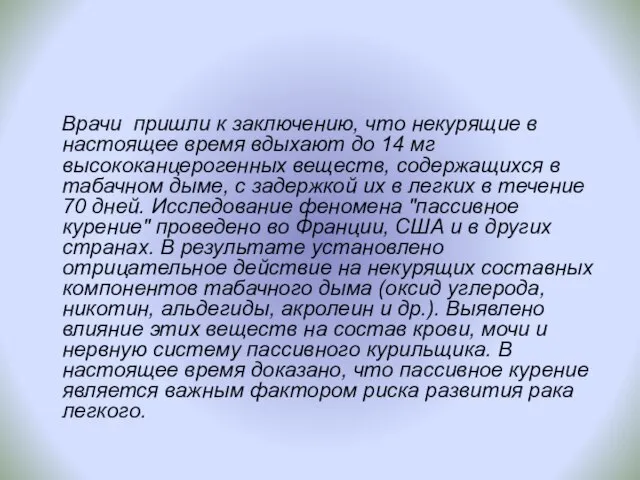 Врачи пришли к заключению, что некурящие в настоящее время вдыхают до 14 мг высококанцерогенных веществ, содержащихся в табачном дыме, с задержкой их в легких в течение 70 дней. Исследование феномена "пассивное курение" проведено во Франции, США и в других странах. В результате установлено отрицательное действие на некурящих составных компонентов табачного дыма (оксид углерода, никотин, альдегиды, акролеин и др.). Выявлено влияние этих веществ на состав крови, мочи и нервную систему пассивного курильщика. В настоящее время доказано, что пассивное курение является важным фактором риска развития рака легкого.